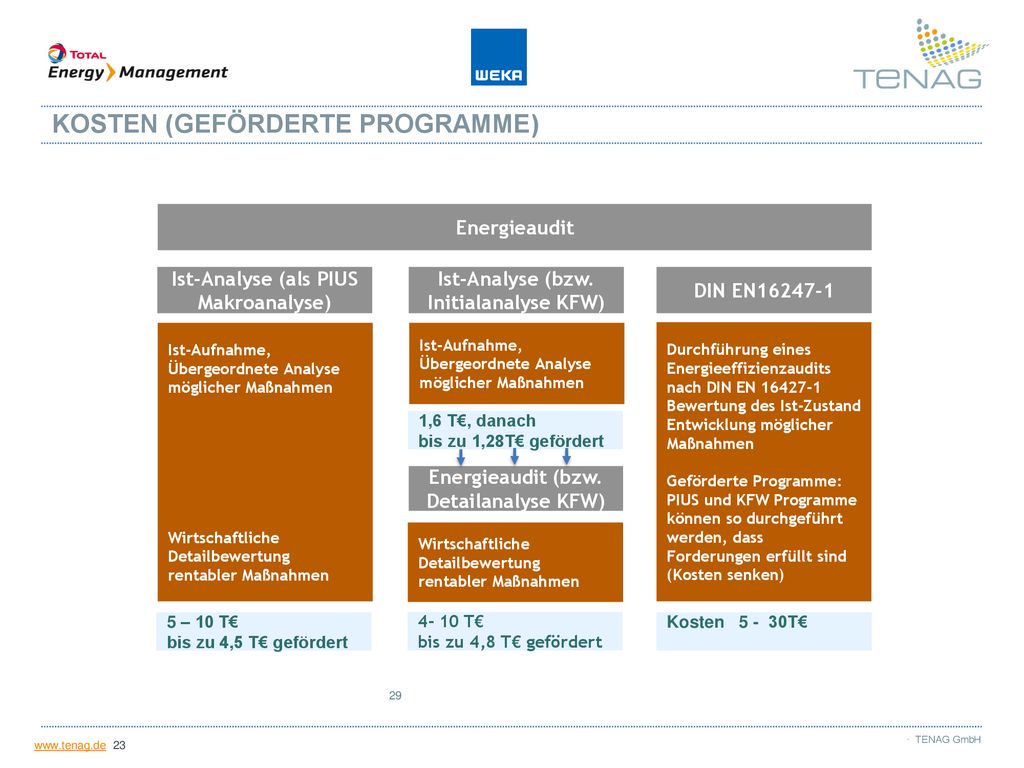 TOTAL
Energy Management

WEKA

TENAG

KOSTEN (GEFÖRDERTE PROGRAMME)

Energieaudit

Ist-Analyse (als PIUS Makroanalyse)

Ist-Aufnahme, Übergeordnete Analyse möglicher Maßnahmen

Wirtschaftliche Detailbewertung rentabler Maßnahmen

5 – 10 T€
bis zu 4,5 T€ gefördert

Ist-Analyse (bzw. Initialanalyse KFW)

Ist-Aufnahme, Übergeordnete Analyse möglicher Maßnahmen

1,6 T€, danach
bis zu 1,28T€ gefördert

Energieaudit (bzw. Detailanalyse KFW)

Wirtschaftliche Detailbewertung rentabler Maßnahmen

4- 10 T€
bis zu 4,8 T€ gefördert

DIN EN16247-1

Durchführung eines Energieeffizienzaudits nach DIN EN 16427-1 Bewertung des Ist-Zustand Entwicklung möglicher Maßnahmen

Geförderte Programme: PIUS und KFW Programme können so durchgeführt werden, dass Forderungen erfüllt sind (Kosten senken)

Kosten 5 - 30T€

29

www.tenag.de 23

· TENAG GmbH